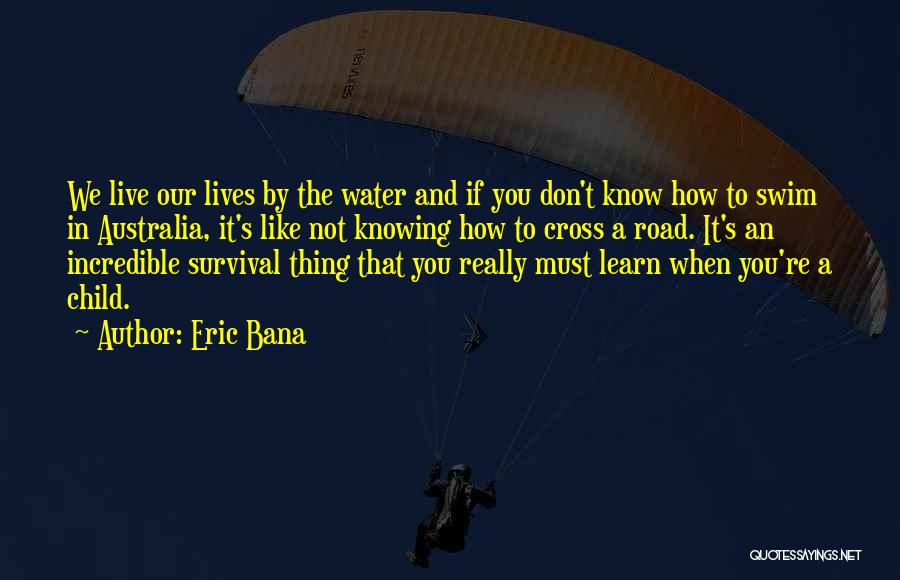 We live our lives by the water and if you don't know how to swim in Australia, it's like not knowing how to cross a road. It's an incredible survival thing that you really must learn when you're a child.

~ Author: Eric Bana

QUOTESSAYINGS.NET